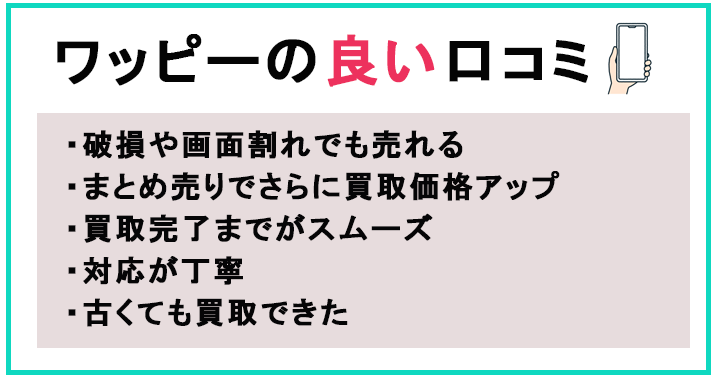 ワッピーの良い口コミ

・破損や画面割れでも売れる
・まとめ売りでさらに買取価格アップ
・買取完了までがスムーズ
・対応が丁寧
・古くても買取できた